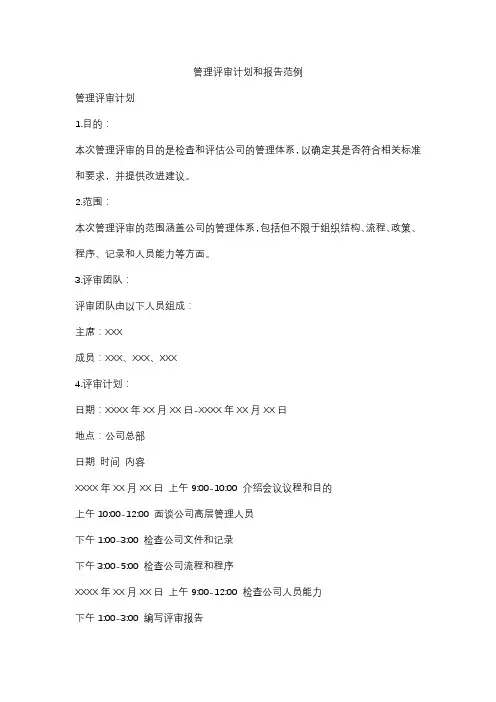 管理评审计划和报告范例

管理评审计划

1.目的：

本次管理评审的目的是检查和评估公司的管理体系，以确定其是否符合相关标准和要求，并提供改进建议。

2.范围：

本次管理评审的范围涵盖公司的管理体系，包括但不限于组织结构、流程、政策、程序、记录和人员能力等方面。

3.评审团队：

评审团队由以下人员组成：

主席：XXX

成员：XXX、XXX、XXX

4.评审计划：

日期：XXXX 年 XX 月 XX 日-XXXX 年 XX 月 XX 日

地点：公司总部

日期 时间 内容

XXXX 年 XX 月 XX 日 上午 9:00-10:00 介绍会议议程和目的

上午 10:00-12:00 面谈公司高层管理人员

下午 1:00-3:00 检查公司文件和记录

下午 3:00-5:00 检查公司流程和程序

XXXX 年 XX 月 XX 日 上午 9:00-12:00 检查公司人员能力

下午 1:00-3:00 编写评审报告